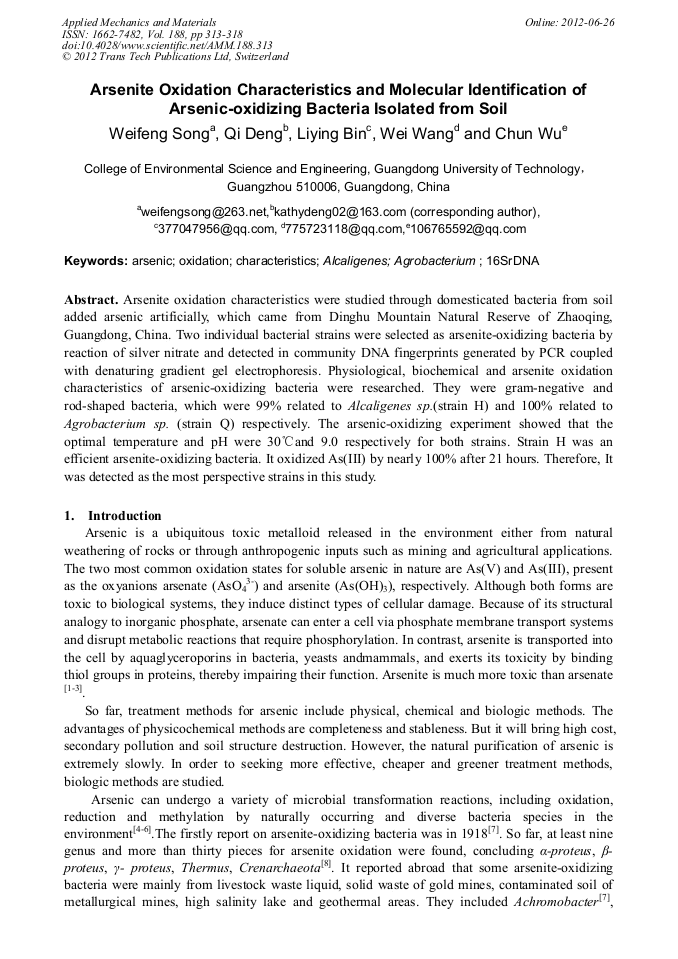 Applied Mechanics and Materials
ISSN: 1662-7482, Vol. 188, pp 313-318
doi:10.4028/www.scientific.net/AMM.188.313
© 2012 Trans Tech Publications Ltd, Switzerland

Online: 2012-06-26

Arsenite Oxidation Characteristics and Molecular Identification of Arsenic-oxidizing Bacteria Isolated from Soil

Weifeng Song$^a$, Qi Deng$^b$, Liying Bin$^c$, Wei Wang$^d$ and Chun Wu$^e$

College of Environmental Science and Engineering, Guangdong University of Technology, Guangzhou 510006, Guangdong, China

$^a$weifengsong@263.net,$^b$kathydeng02@163.com (corresponding author), $^c$377047956@qq.com, $^d$775723118@qq.com,$^e$106765592@qq.com

Keywords: arsenic; oxidation; characteristics; Alcaligenes; Agrobacterium ; 16SrDNA

Abstract. Arsenite oxidation characteristics were studied through domesticated bacteria from soil added arsenic artificially, which came from Dinghu Mountain Natural Reserve of Zhaoqing, Guangdong, China. Two individual bacterial strains were selected as arsenite-oxidizing bacteria by reaction of silver nitrate and detected in community DNA fingerprints generated by PCR coupled with denaturing gradient gel electrophoresis. Physiological, biochemical and arsenite oxidation characteristics of arsenic-oxidizing bacteria were researched. They were gram-negative and rod-shaped bacteria, which were 99% related to Alcaligenes sp.(strain H) and 100% related to Agrobacterium sp. (strain Q) respectively. The arsenic-oxidizing experiment showed that the optimal temperature and pH were 30℃and 9.0 respectively for both strains. Strain H was an efficient arsenite-oxidizing bacteria. It oxidized As(III) by nearly 100% after 21 hours. Therefore, It was detected as the most perspective strains in this study.

1. Introduction

Arsenic is a ubiquitous toxic metalloid released in the environment either from natural weathering of rocks or through anthropogenic inputs such as mining and agricultural applications. The two most common oxidation states for soluble arsenic in nature are As(V) and As(III), present as the oxyanions arsenate ($AsO_4^{3-}$) and arsenite ($As(OH)_3$), respectively. Although both forms are toxic to biological systems, they induce distinct types of cellular damage. Because of its structural analogy to inorganic phosphate, arsenate can enter a cell via phosphate membrane transport systems and disrupt metabolic reactions that require phosphorylation. In contrast, arsenite is transported into the cell by aquaglyceroporins in bacteria, yeasts andmammals, and exerts its toxicity by binding thiol groups in proteins, thereby impairing their function. Arsenite is much more toxic than arsenate $^{[1-3]}$.

So far, treatment methods for arsenic include physical, chemical and biologic methods. The advantages of physicochemical methods are completeness and stableness. But it will bring high cost, secondary pollution and soil structure destruction. However, the natural purification of arsenic is extremely slowly. In order to seeking more effective, cheaper and greener treatment methods, biologic methods are studied.

Arsenic can undergo a variety of microbial transformation reactions, including oxidation, reduction and methylation by naturally occurring and diverse bacteria species in the environment$^{[4-6]}$.The firstly report on arsenite-oxidizing bacteria was in 1918$^{[7]}$. So far, at least nine genus and more than thirty pieces for arsenite oxidation were found, concluding α-proteus, β-proteus, γ- proteus, Thermus, Crenarchaeota$^{[8]}$. It reported abroad that some arsenite-oxidizing bacteria were mainly from livestock waste liquid, solid waste of gold mines, contaminated soil of metallurgical mines, high salinity lake and geothermal areas. They included Achromobacter$^{[7]}$,